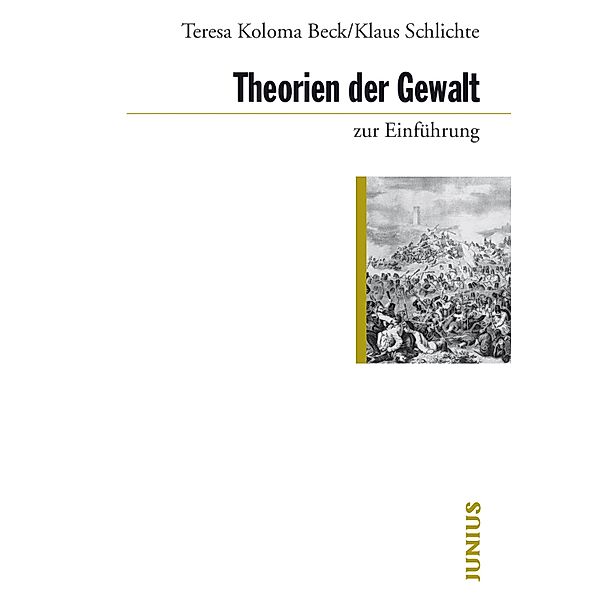 Teresa Koloma Beck/Klaus Schlichte

Theorien der Gewalt

zur Einführung

JUNIUS